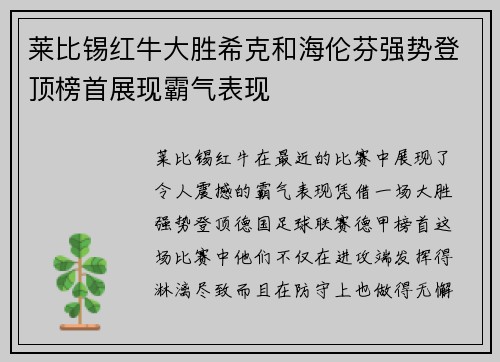 莱比锡红牛大胜希克和海伦芬强势登顶榜首展现霸气表现

莱比锡红牛在最近的比赛中展现了令人震撼的霸气表现凭借一场大胜强势登顶德国足球联赛德甲榜首这场比赛中他们不仅在进攻端发挥得淋漓尽致而且在防守上也做得无懈